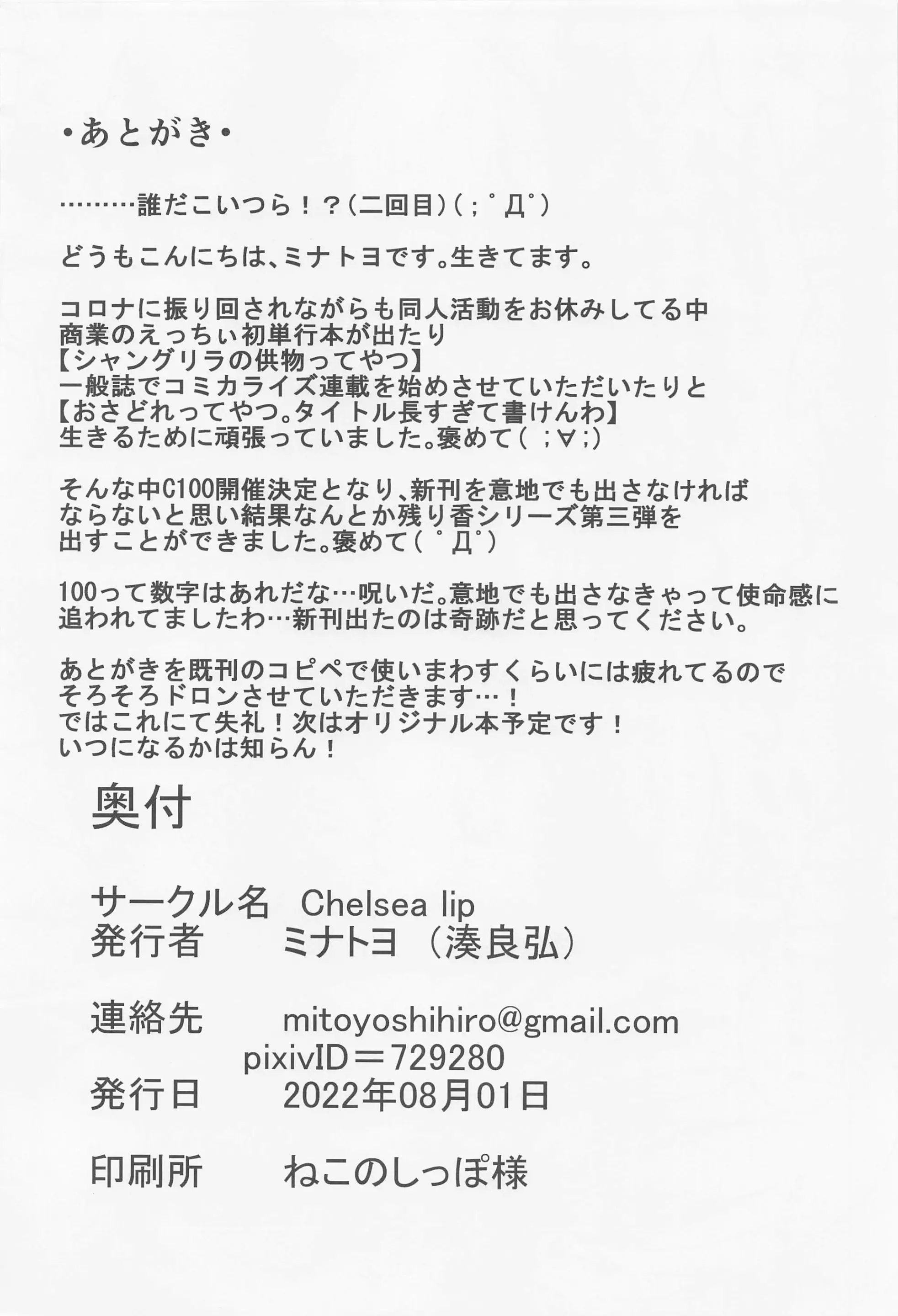 ・あとがき・

………誰だこいつら！？（二回目）（；゜Д゜）

どうもこんにちは、ミナトヨです。生きてます。

コロナに振り回されながらも同人活動をお休みしてる中
商業のえっちい初単行本が出たり
【シャングリラの供物ってやつ】
一般誌でコミカライズ連載を始めさせていただいたりと
【おさどれってやつ。タイトル長すぎて書けんわ】
生きるために頑張っていました。褒めて（；∀；）

そんな中C100開催決定となり、新刊を意地でも出さなければ
ならないと思い結果なんとか残り香シリーズ第三弾を
出すことができました。褒めて（゜Д゜）

100って数字はあれだな…呪いだ。意地でも出さなきゃって使命感に
追われてましたわ…新刊出たのは奇跡だと思ってください。

あとがきを既刊のコピペで使いまわすくらいには疲れてるので
そろそろドロンさせていただきます…！
ではこれにて失礼！次はオリジナル本予定です！
いつになるかは知らん！

奥付

サークル名　Chelsea lip
発行者　ミナトヨ（湊良弘）

連絡先　mitoyoshihiro@gmail.com
pixivID＝729280
発行日　2022年08月01日

印刷所　ねこのしっぽ様